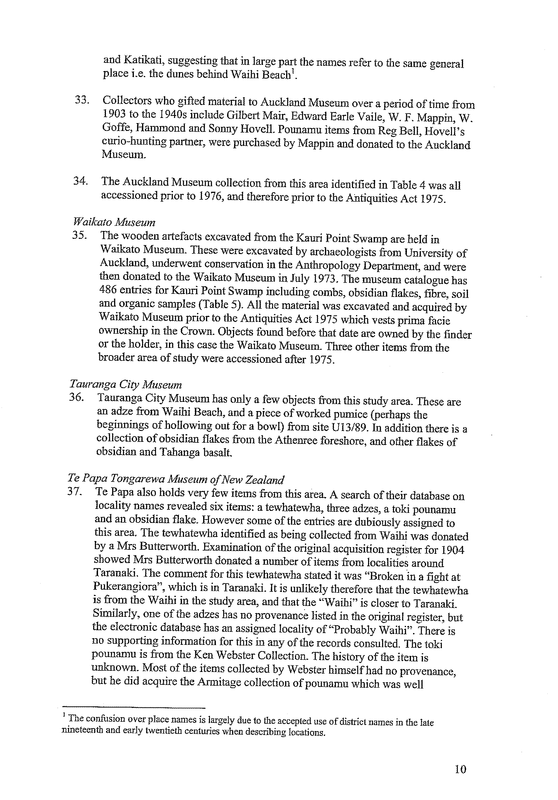 and Katikati, suggesting that in large part the names refer to the same general place i.e. the dunes behind Waihi Beach$^1$.

33. Collectors who gifted material to Auckland Museum over a period of time from 1903 to the 1940s include Gilbert Mair, Edward Earle Vaile, W. F. Mappin, W. Goffe, Hammond and Sonny Hovell. Pounamu items from Reg Bell, Hovell's curio-hunting partner, were purchased by Mappin and donated to the Auckland Museum.

34. The Auckland Museum collection from this area identified in Table 4 was all accessioned prior to 1976, and therefore prior to the Antiquities Act 1975.

Waikato Museum
35. The wooden artefacts excavated from the Kauri Point Swamp are held in Waikato Museum. These were excavated by archaeologists from University of Auckland, underwent conservation in the Anthropology Department, and were then donated to the Waikato Museum in July 1973. The museum catalogue has 486 entries for Kauri Point Swamp including combs, obsidian flakes, fibre, soil and organic samples (Table 5). All the material was excavated and acquired by Waikato Museum prior to the Antiquities Act 1975 which vests prima facie ownership in the Crown. Objects found before that date are owned by the finder or the holder, in this case the Waikato Museum. Three other items from the broader area of study were accessioned after 1975.

Tauranga City Museum
36. Tauranga City Museum has only a few objects from this study area. These are an adze from Waihi Beach, and a piece of worked pumice (perhaps the beginnings of hollowing out for a bowl) from site U13/89. In addition there is a collection of obsidian flakes from the Athenree foreshore, and other flakes of obsidian and Tahanga basalt.

Te Papa Tongarewa Museum of New Zealand
37. Te Papa also holds very few items from this area. A search of their database on locality names revealed six items: a tewhatewha, three adzes, a toki pounamu and an obsidian flake. However some of the entries are dubiously assigned to this area. The tewhatewha identified as being collected from Waihi was donated by a Mrs Butterworth. Examination of the original acquisition register for 1904 showed Mrs Butterworth donated a number of items from localities around Taranaki. The comment for this tewhatewha stated it was "Broken in a fight at Pukerangiora", which is in Taranaki. It is unlikely therefore that the tewhatewha is from the Waihi in the study area, and that the "Waihi" is closer to Taranaki. Similarly, one of the adzes has no provenance listed in the original register, but the electronic database has an assigned locality of "Probably Waihi". There is no supporting information for this in any of the records consulted. The toki pounamu is from the Ken Webster Collection. The history of the item is unknown. Most of the items collected by Webster himself had no provenance, but he did acquire the Armitage collection of pounamu which was well

$^1$ The confusion over place names is largely due to the accepted use of district names in the late nineteenth and early twentieth centuries when describing locations.

10